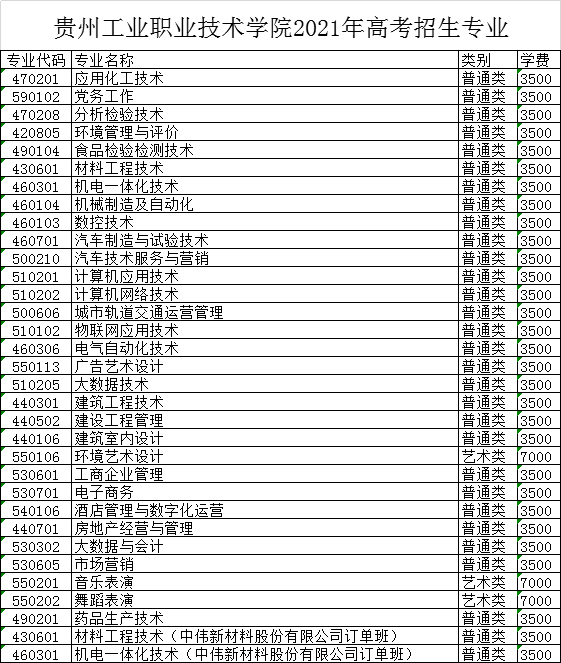 贵州工业职业技术学院2021年高考招生专业

| 专业代码 | 专业名称 | 类别 | 学费 |
|---|---|---|---|
| 470201 | 应用化工技术 | 普通类 | 3500 |
| 590102 | 党务工作 | 普通类 | 3500 |
| 470208 | 分析检验技术 | 普通类 | 3500 |
| 420805 | 环境管理与评价 | 普通类 | 3500 |
| 490104 | 食品检验检测技术 | 普通类 | 3500 |
| 430601 | 材料工程技术 | 普通类 | 3500 |
| 460301 | 机电一体化技术 | 普通类 | 3500 |
| 460104 | 机械制造及自动化 | 普通类 | 3500 |
| 460103 | 数控技术 | 普通类 | 3500 |
| 460701 | 汽车制造与试验技术 | 普通类 | 3500 |
| 500210 | 汽车技术服务与营销 | 普通类 | 3500 |
| 510201 | 计算机应用技术 | 普通类 | 3500 |
| 510202 | 计算机网络技术 | 普通类 | 3500 |
| 500606 | 城市轨道交通运营管理 | 普通类 | 3500 |
| 510102 | 物联网应用技术 | 普通类 | 3500 |
| 460306 | 电气自动化技术 | 普通类 | 3500 |
| 550113 | 广告艺术设计 | 普通类 | 3500 |
| 510205 | 大数据技术 | 普通类 | 3500 |
| 440301 | 建筑工程技术 | 普通类 | 3500 |
| 440502 | 建设工程管理 | 普通类 | 3500 |
| 440106 | 建筑室内设计 | 普通类 | 3500 |
| 550106 | 环境艺术设计 | 艺术类 | 7000 |
| 530601 | 工商企业管理 | 普通类 | 3500 |
| 530701 | 电子商务 | 普通类 | 3500 |
| 540106 | 酒店管理与数字化运营 | 普通类 | 3500 |
| 440701 | 房地产经营与管理 | 普通类 | 3500 |
| 530302 | 大数据与会计 | 普通类 | 3500 |
| 530605 | 市场营销 | 普通类 | 3500 |
| 550201 | 音乐表演 | 艺术类 | 7000 |
| 550202 | 舞蹈表演 | 艺术类 | 7000 |
| 490201 | 药品生产技术 | 普通类 | 3500 |
| 430601 | 材料工程技术（中伟新材料股份有限公司订单班） | 普通类 | 3500 |
| 460301 | 机电一体化技术（中伟新材料股份有限公司订单班） | 普通类 | 3500 |